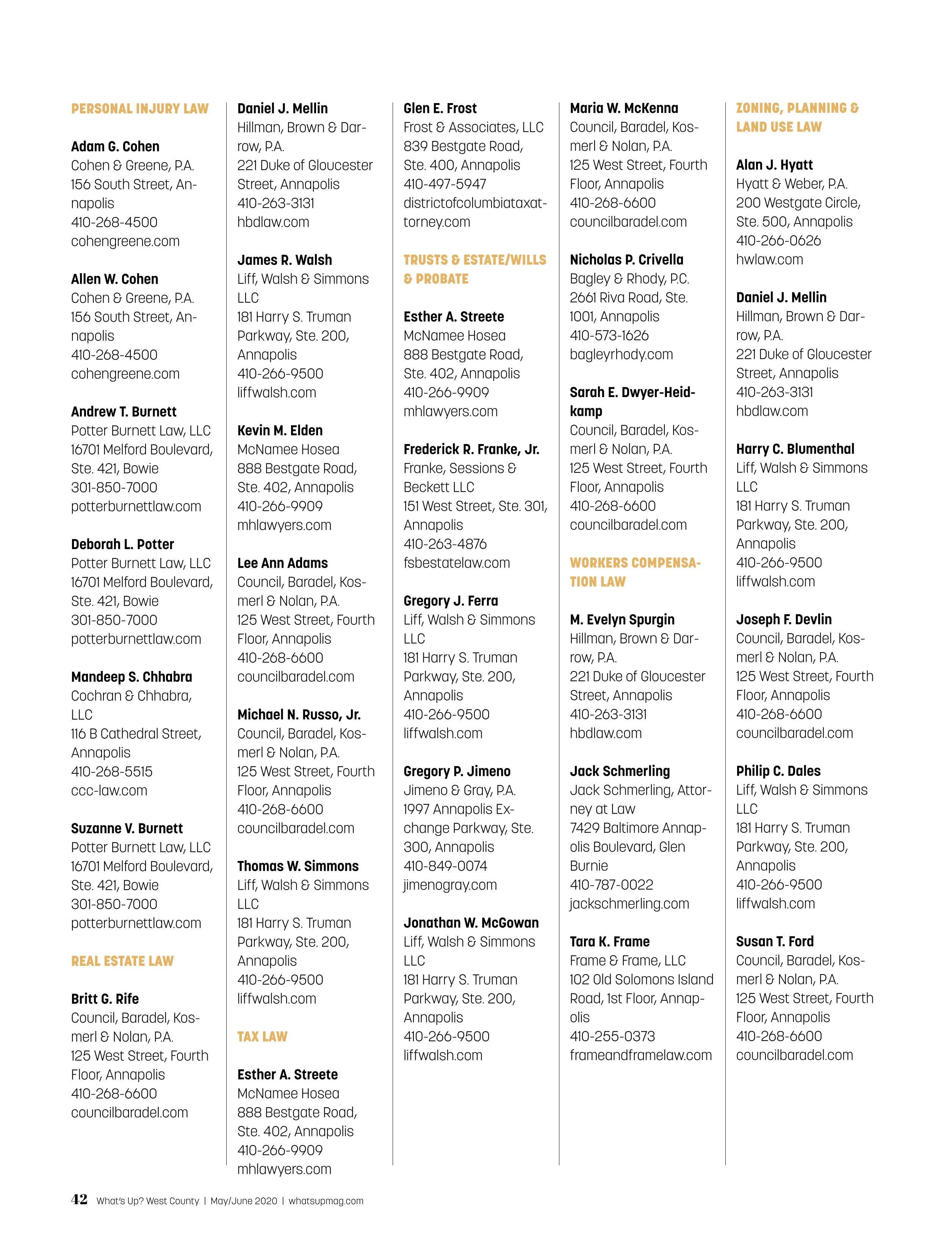 PERSONAL INJURY LAW

Adam G. Cohen
Cohen & Greene, P.A.
156 South Street, Annapolis
410-268-4500
cohengreene.com

Allen W. Cohen
Cohen & Greene, P.A.
156 South Street, Annapolis
410-268-4500
cohengreene.com

Andrew T. Burnett
Potter Burnett Law, LLC
16701 Melford Boulevard, Ste. 421, Bowie
301-850-7000
potterburnettlaw.com

Deborah L. Potter
Potter Burnett Law, LLC
16701 Melford Boulevard, Ste. 421, Bowie
301-850-7000
potterburnettlaw.com

Mandeep S. Chhabra
Cochran & Chhabra, LLC
116 B Cathedral Street, Annapolis
410-268-5515
ccc-law.com

Suzanne V. Burnett
Potter Burnett Law, LLC
16701 Melford Boulevard, Ste. 421, Bowie
301-850-7000
potterburnettlaw.com

REAL ESTATE LAW

Britt G. Rife
Council, Baradel, Kosmerl & Nolan, P.A.
125 West Street, Fourth Floor, Annapolis
410-268-6600
councilbaradel.com

Daniel J. Mellin
Hillman, Brown & Darrow, P.A.
221 Duke of Gloucester Street, Annapolis
410-263-3131
hbdlaw.com

James R. Walsh
Liff, Walsh & Simmons LLC
181 Harry S. Truman Parkway, Ste. 200, Annapolis
410-266-9500
liffwalsh.com

Kevin M. Elden
McNamee Hosea
888 Bestgate Road, Ste. 402, Annapolis
410-266-9909
mhlawyers.com

Lee Ann Adams
Council, Baradel, Kosmerl & Nolan, P.A.
125 West Street, Fourth Floor, Annapolis
410-268-6600
councilbaradel.com

Michael N. Russo, Jr.
Council, Baradel, Kosmerl & Nolan, P.A.
125 West Street, Fourth Floor, Annapolis
410-268-6600
councilbaradel.com

Thomas W. Simmons
Liff, Walsh & Simmons LLC
181 Harry S. Truman Parkway, Ste. 200, Annapolis
410-266-9500
liffwalsh.com

TAX LAW

Esther A. Streete
McNamee Hosea
888 Bestgate Road, Ste. 402, Annapolis
410-266-9909
mhlawyers.com

Glen E. Frost
Frost & Associates, LLC
839 Bestgate Road, Ste. 400, Annapolis
410-497-5947
districtofcolumbiataxattorney.com

TRUSTS & ESTATE/WILLS & PROBATE

Esther A. Streete
McNamee Hosea
888 Bestgate Road, Ste. 402, Annapolis
410-266-9909
mhlawyers.com

Frederick R. Franke, Jr.
Franke, Sessions & Beckett LLC
151 West Street, Ste. 301, Annapolis
410-263-4876
fsbestatelaw.com

Gregory J. Ferra
Liff, Walsh & Simmons LLC
181 Harry S. Truman Parkway, Ste. 200, Annapolis
410-266-9500
liffwalsh.com

Gregory P. Jimeno
Jimeno & Gray, P.A.
1997 Annapolis Exchange Parkway, Ste. 300, Annapolis
410-849-0074
jimenogray.com

Jonathan W. McGowan
Liff, Walsh & Simmons LLC
181 Harry S. Truman Parkway, Ste. 200, Annapolis
410-266-9500
liffwalsh.com

Maria W. McKenna
Council, Baradel, Kosmerl & Nolan, P.A.
125 West Street, Fourth Floor, Annapolis
410-268-6600
councilbaradel.com

Nicholas P. Crivella
Bagley & Rhody, P.C.
2661 Riva Road, Ste. 1001, Annapolis
410-573-1626
bagleyrhody.com

Sarah E. Dwyer-Heidkamp
Council, Baradel, Kosmerl & Nolan, P.A.
125 West Street, Fourth Floor, Annapolis
410-268-6600
councilbaradel.com

WORKERS COMPENSATION LAW

M. Evelyn Spurgin
Hillman, Brown & Darrow, P.A.
221 Duke of Gloucester Street, Annapolis
410-263-3131
hbdlaw.com

Jack Schmerling
Jack Schmerling, Attorney at Law
7429 Baltimore Annapolis Boulevard, Glen Burnie
410-787-0022
jackschmerling.com

Tara K. Frame
Frame & Frame, LLC
102 Old Solomons Island Road, 1st Floor, Annapolis
410-255-0373
frameandframelaw.com

ZONING, PLANNING & LAND USE LAW

Alan J. Hyatt
Hyatt & Weber, P.A.
200 Westgate Circle, Ste. 500, Annapolis
410-266-0626
hwlaw.com

Daniel J. Mellin
Hillman, Brown & Darrow, P.A.
221 Duke of Gloucester Street, Annapolis
410-263-3131
hbdlaw.com

Harry C. Blumenthal
Liff, Walsh & Simmons LLC
181 Harry S. Truman Parkway, Ste. 200, Annapolis
410-266-9500
liffwalsh.com

Joseph F. Devlin
Council, Baradel, Kosmerl & Nolan, P.A.
125 West Street, Fourth Floor, Annapolis
410-268-6600
councilbaradel.com

Philip C. Dales
Liff, Walsh & Simmons LLC
181 Harry S. Truman Parkway, Ste. 200, Annapolis
410-266-9500
liffwalsh.com

Susan T. Ford
Council, Baradel, Kosmerl & Nolan, P.A.
125 West Street, Fourth Floor, Annapolis
410-268-6600
councilbaradel.com

42 What's Up? West County | May/June 2020 | whatsupmag.com